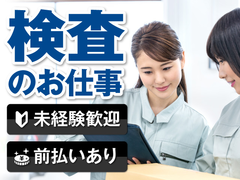 検査
のお仕事

未経験歓迎

前払いあり